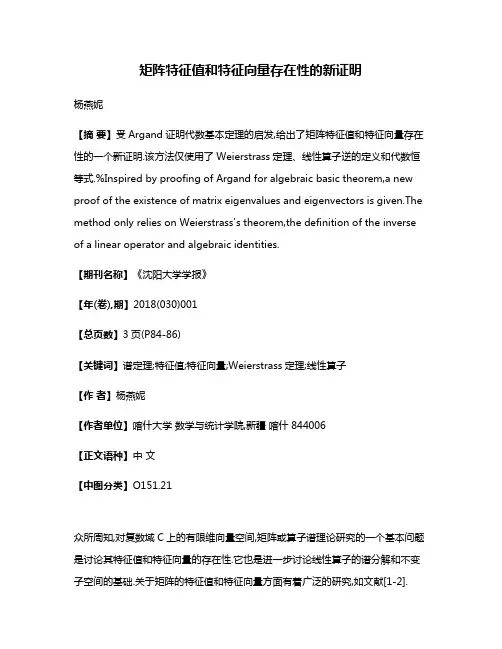 矩阵特征值和特征向量存在性的新证明

杨燕妮

【摘 要】受 Argand 证明代数基本定理的启发,给出了矩阵特征值和特征向量存在性的一个新证明.该方法仅使用了 Weierstrass 定理、线性算子逆的定义和代数恒等式.%Inspired by proofing of Argand for algebraic basic theorem,a new proof of the existence of matrix eigenvalues and eigenvectors is given.The method only relies on Weierstrass's theorem,the definition of the inverse of a linear operator and algebraic identities.

【期刊名称】《沈阳大学学报》

【年(卷),期】2018(030)001

【总页数】3 页(P84-86)

【关键词】谱定理;特征值;特征向量;Weierstrass 定理;线性算子

【作 者】杨燕妮

【作者单位】喀什大学 数学与统计学院,新疆 喀什 844006

【正文语种】中 文

【中图分类】O151.21

众所周知,对复数域 C 上的有限维向量空间,矩阵或算子谱理论研究的一个基本问题是讨论其特征值和特征向量的存在性.它也是进一步讨论线性算子的谱分解和不变子空间的基础.关于矩阵的特征值和特征向量方面有着广泛的研究,如文献[1-2].